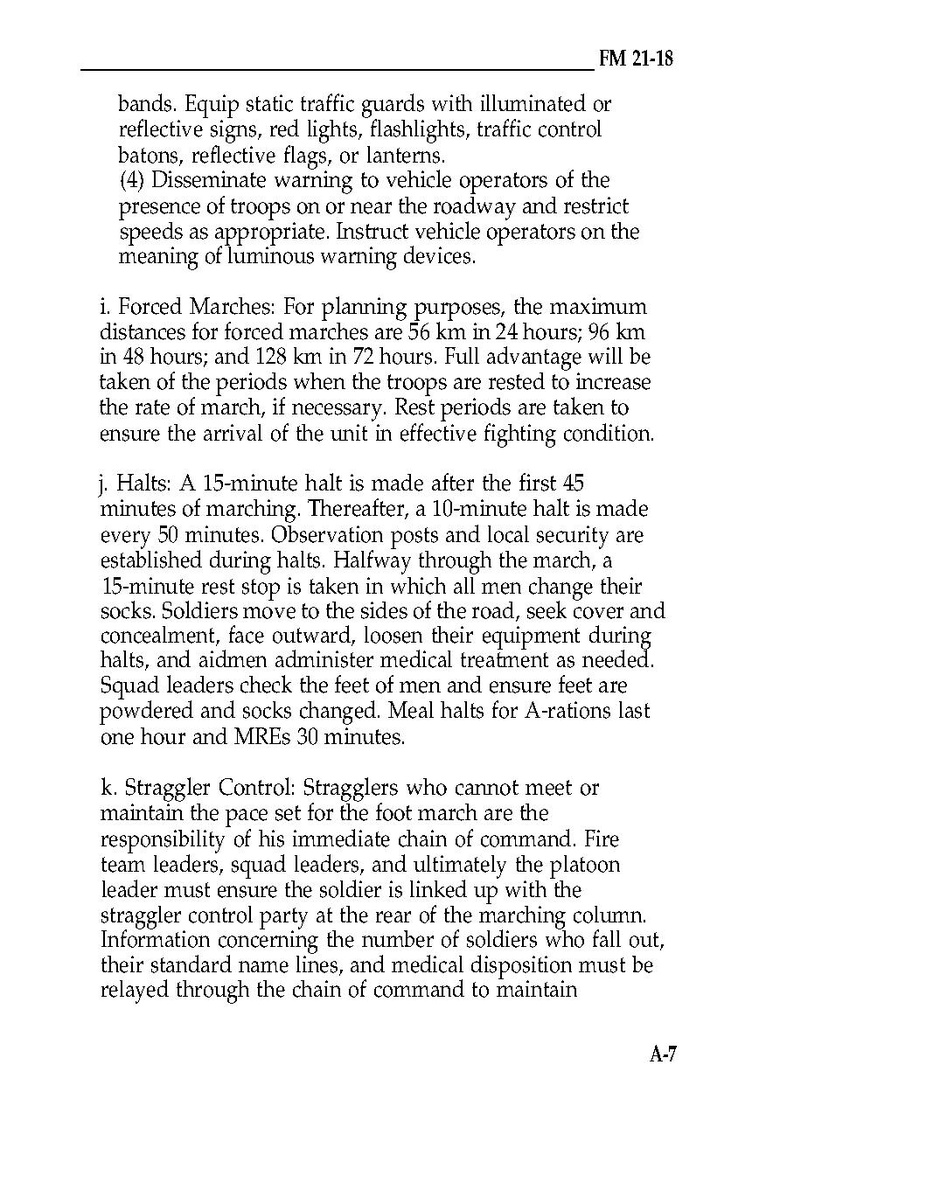 FM 21-18

bands. Equip static traffic guards with illuminated or reflective signs, red lights, flashlights, traffic control batons, reflective flags, or lanterns.
(4) Disseminate warning to vehicle operators of the presence of troops on or near the roadway and restrict speeds as appropriate. Instruct vehicle operators on the meaning of luminous warning devices.

i. Forced Marches: For planning purposes, the maximum distances for forced marches are 56 km in 24 hours; 96 km in 48 hours; and 128 km in 72 hours. Full advantage will be taken of the periods when the troops are rested to increase the rate of march, if necessary. Rest periods are taken to ensure the arrival of the unit in effective fighting condition.

j. Halts: A 15-minute halt is made after the first 45 minutes of marching. Thereafter, a 10-minute halt is made every 50 minutes. Observation posts and local security are established during halts. Halfway through the march, a 15-minute rest stop is taken in which all men change their socks. Soldiers move to the sides of the road, seek cover and concealment, face outward, loosen their equipment during halts, and aidmen administer medical treatment as needed. Squad leaders check the feet of men and ensure feet are powdered and socks changed. Meal halts for A-rations last one hour and MREs 30 minutes.

k. Straggler Control: Stragglers who cannot meet or maintain the pace set for the foot march are the responsibility of his immediate chain of command. Fire team leaders, squad leaders, and ultimately the platoon leader must ensure the soldier is linked up with the straggler control party at the rear of the marching column. Information concerning the number of soldiers who fall out, their standard name lines, and medical disposition must be relayed through the chain of command to maintain

A-7